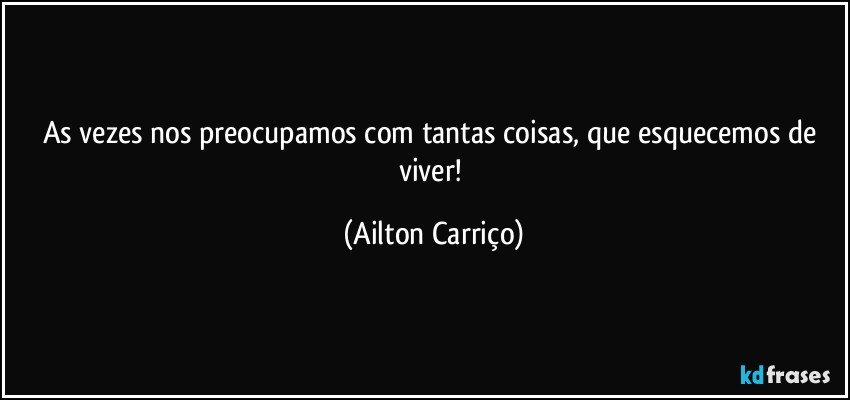 As vezes nos preocupamos com tantas coisas, que esquecemos de viver!

(Ailton Carriço)

kdfrases